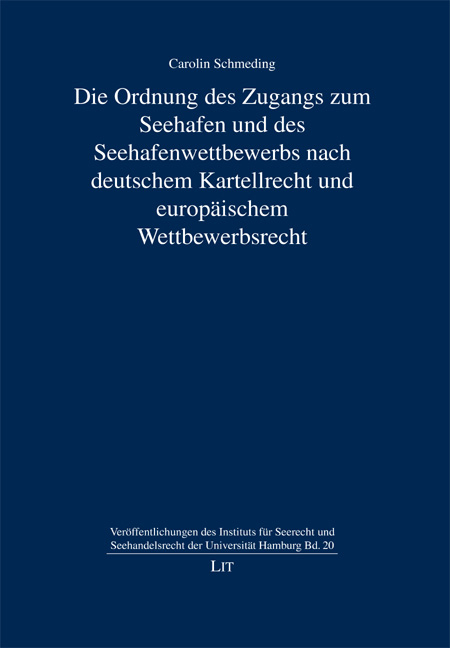 Carolin Schmeding

Die Ordnung des Zugangs zum Seehafen und des Seehafenwettbewerbs nach deutschem Kartellrecht und europäischem Wettbewerbsrecht

Veröffentlichungen des Instituts für Seerecht und Seehandelsrecht der Universität Hamburg Bd. 20

LIT